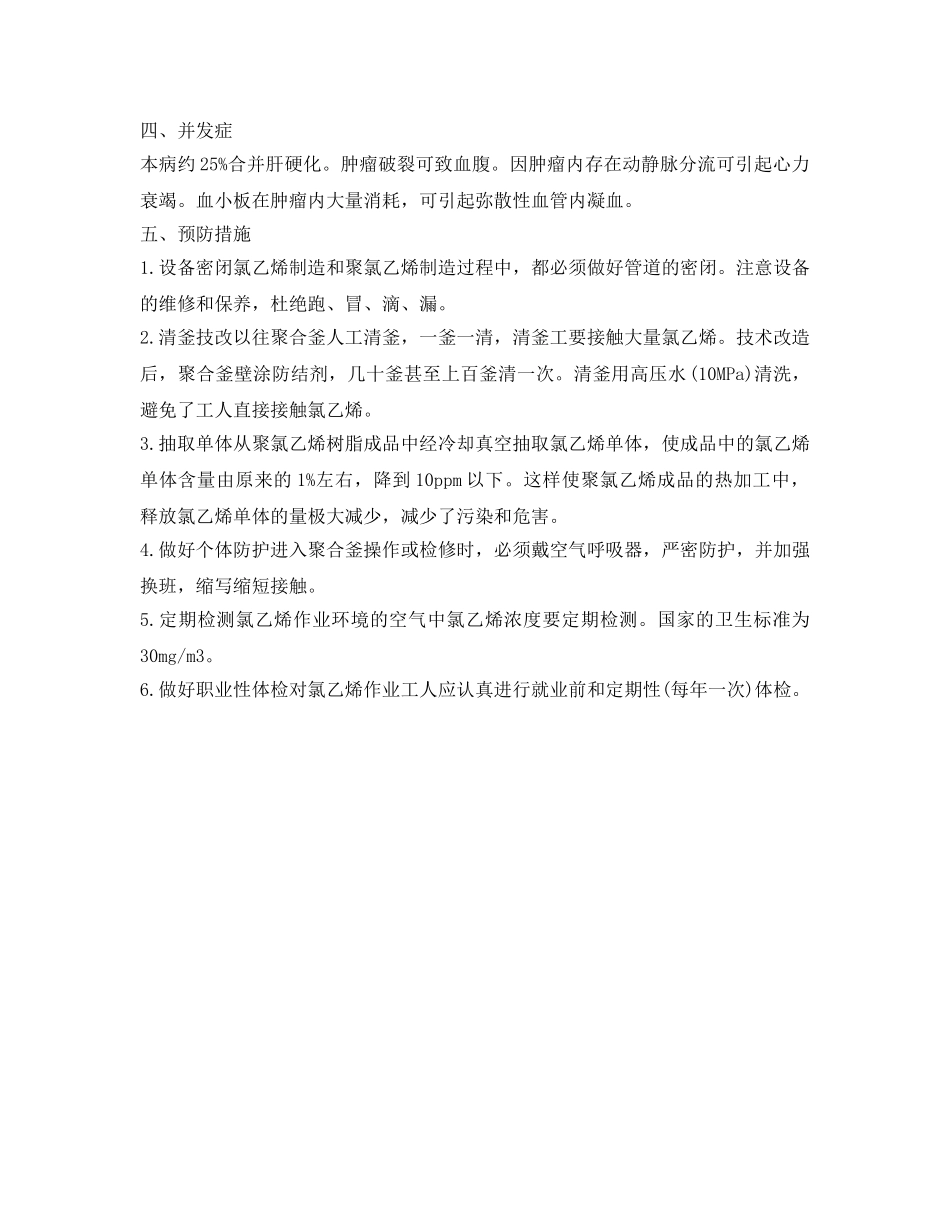 四、并发症

本病约25%合并肝硬化。肿瘤破裂可致血腹。因肿瘤内存在动静脉分流可引起心力衰竭。血小板在肿瘤内大量消耗，可引起弥散性血管内凝血。

五、预防措施

1.设备密闭氯乙烯制造和聚氯乙烯制造过程中，都必须做好管道的密闭。注意设备的维修和保养，杜绝跑、冒、滴、漏。

2.清釜技改以往聚合釜人工清釜，一釜一清，清釜工要接触大量氯乙烯。技术改造后，聚合釜壁涂防结剂，几十釜甚至上百釜清一次。清釜用高压水(10MPa)清洗，避免了工人直接接触氯乙烯。

3.抽取单体从聚氯乙烯树脂成品中经冷却真空抽取氯乙烯单体，使成品中的氯乙烯单体含量由原来的1%左右，降到10ppm以下。这样使聚氯乙烯成品的热加工中，释放氯乙烯单体的量极大减少，减少了污染和危害。

4.做好个体防护进入聚合釜操作或检修时，必须戴空气呼吸器，严密防护，并加强换班，缩写缩短接触。

5.定期检测氯乙烯作业环境的空气中氯乙烯浓度要定期检测。国家的卫生标准为30mg/m3。

6.做好职业性体检对氯乙烯作业工人应认真进行就业前和定期性(每年一次)体检。